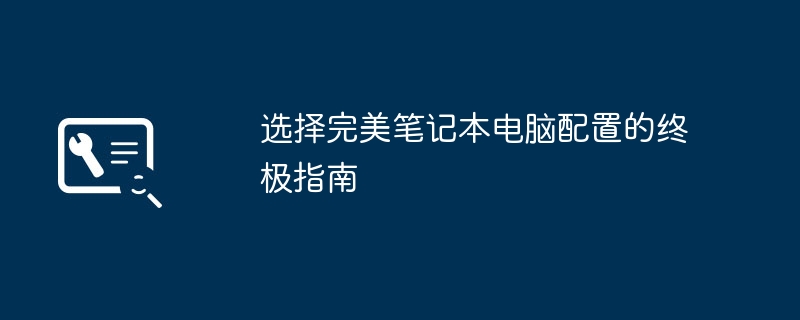 选择完美笔记本电脑配置的终极指南